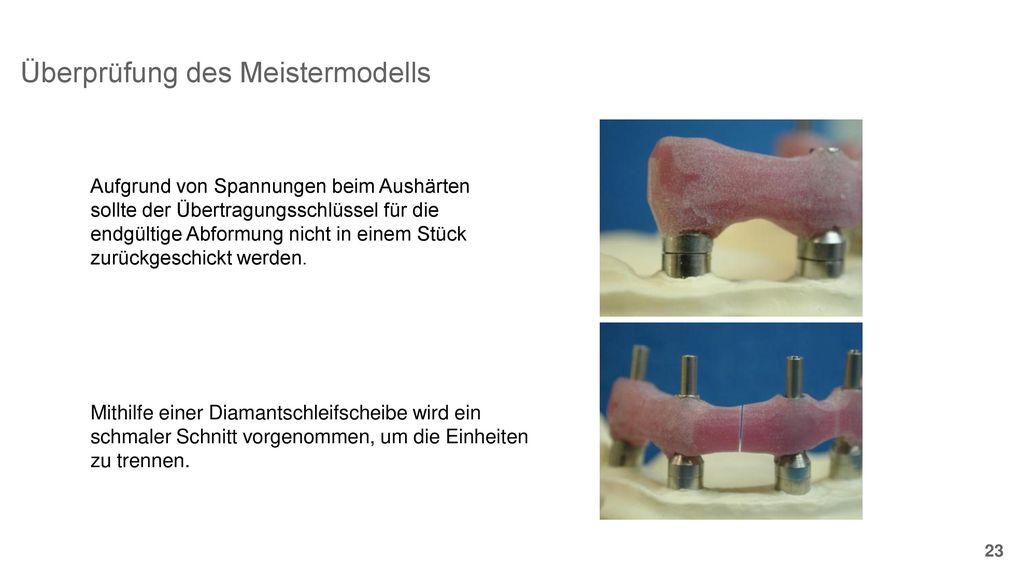 Überprüfung des Meistermodells

Aufgrund von Spannungen beim Aushärten sollte der Übertragungsschlüssel für die endgültige Abformung nicht in einem Stück zurückgeschickt werden.

Mithilfe einer Diamantschleifscheibe wird ein schmaler Schnitt vorgenommen, um die Einheiten zu trennen.

23